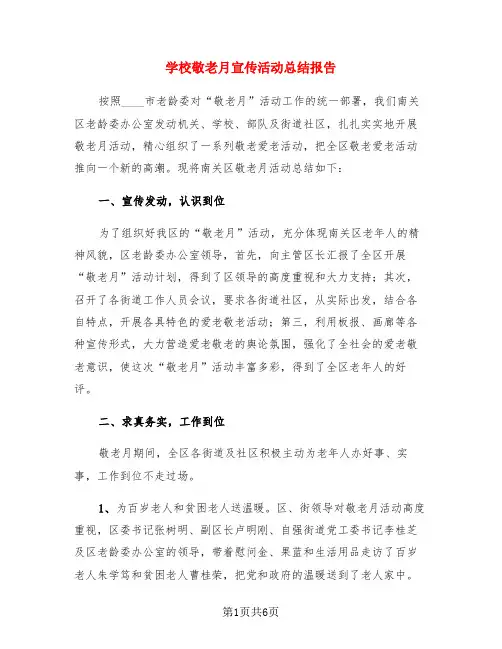 学校敬老月宣传活动总结报告

按照____市老龄委对“敬老月”活动工作的统一部署，我们南关区老龄委办公室发动机关、学校、部队及街道社区，扎扎实实地开展敬老月活动，精心组织了一系列敬老爱老活动，把全区敬老爱老活动推向一个新的高潮。现将南关区敬老月活动总结如下：

一、宣传发动，认识到位

为了组织好我区的“敬老月”活动，充分体现南关区老年人的精神风貌，区老龄委办公室领导，首先，向主管区长汇报了全区开展“敬老月”活动计划，得到了区领导的高度重视和大力支持；其次，召开了各街道工作人员会议，要求各街道社区，从实际出发，结合各自特点，开展各具特色的爱老敬老活动；第三，利用板报、画廊等各种宣传形式，大力营造爱老敬老的舆论氛围，强化了全社会的爱老敬老意识，使这次“敬老月”活动丰富多彩，得到了全区老年人的好评。

二、求真务实，工作到位

敬老月期间，全区各街道及社区积极主动为老年人办好事、实事，工作到位不走过场。

1、为百岁老人和贫困老人送温暖。区、街领导对敬老月活动高度重视，区委书记张树明、副区长卢明刚、自强街道党工委书记李桂芝及区老龄委办公室的领导，带着慰问金、果蓝和生活用品走访了百岁老人朱学笃和贫困老人曹桂荣，把党和政府的温暖送到了老人家中。

第1页共6页